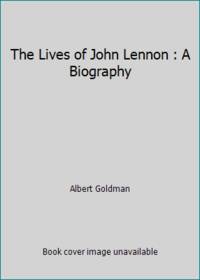 The Lives of John Lennon : A Biography

Albert Goldman

Book cover image unavailable